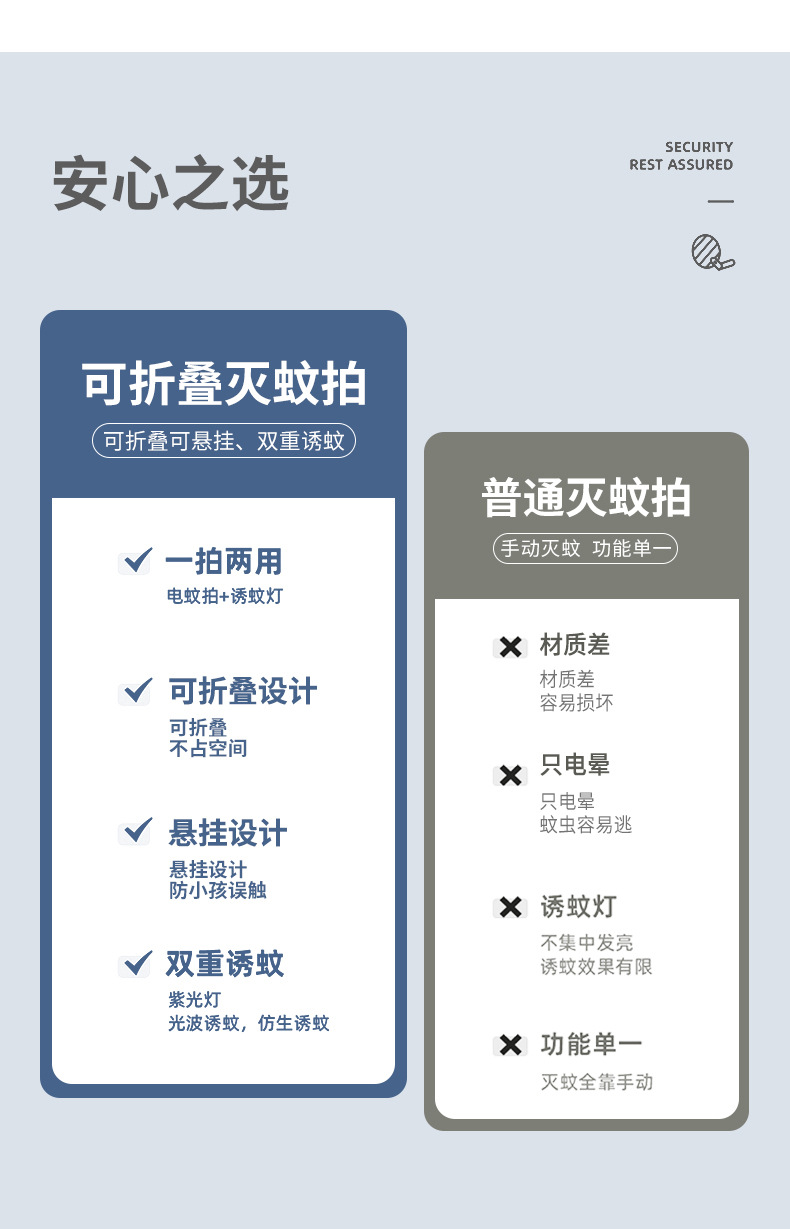 安心之选

SECURITY
REST ASSURED

可折叠灭蚊拍
可折叠可悬挂、双重诱蚊

一拍两用
电蚊拍+诱蚊灯

可折叠设计
可折叠
不占空间

悬挂设计
悬挂设计
防小孩误触

双重诱蚊
紫光灯
光波诱蚊，仿生诱蚊

普通灭蚊拍
手动灭蚊 功能单一

材质差
材质差
容易损坏

只电晕
只电晕
蚊虫容易逃

诱蚊灯
不集中发亮
诱蚊效果有限

功能单一
灭蚊全靠手动